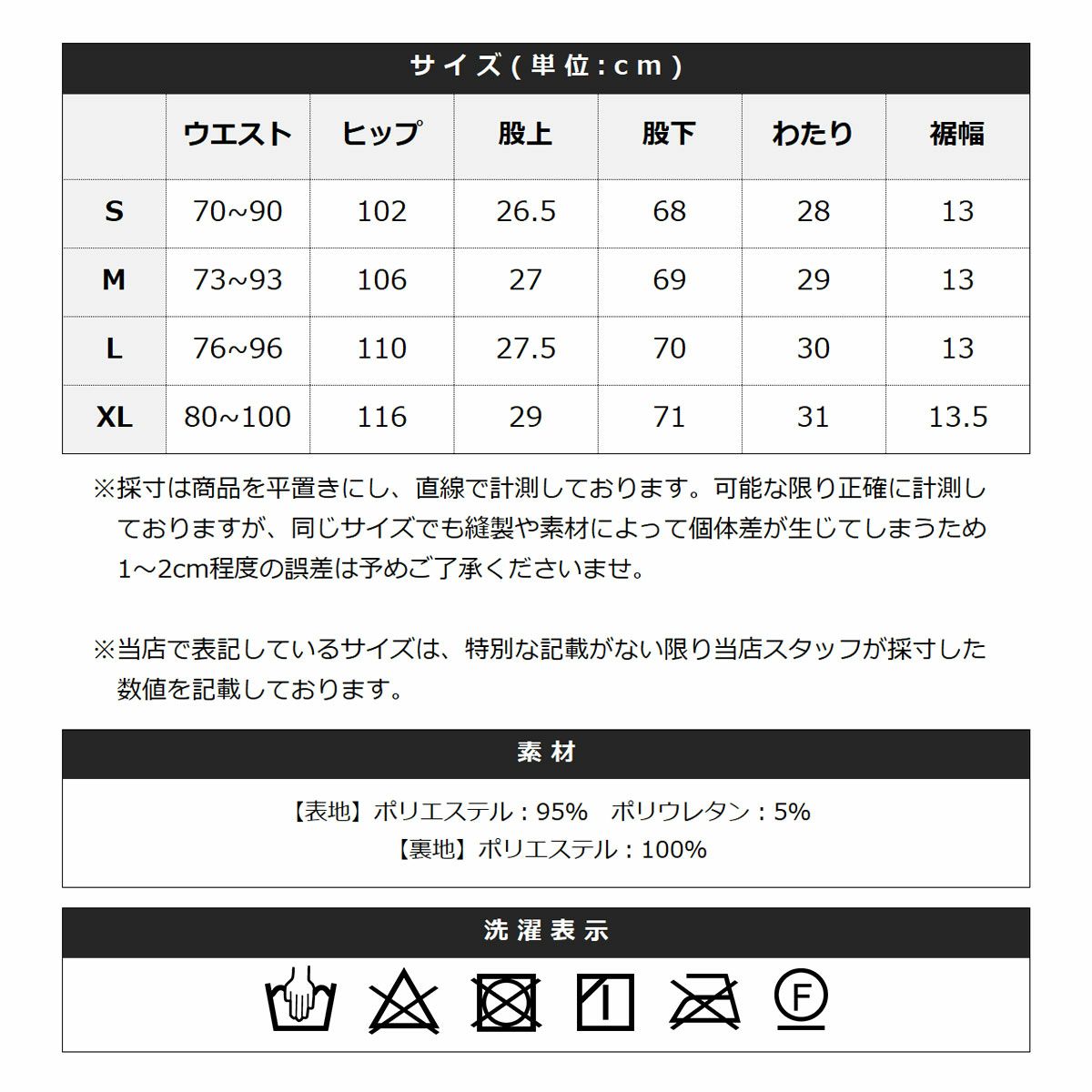 サイズ(単位:cm)

| | ウエスト | ヒップ | 股上 | 股下 | わたり | 裾幅 |
|---|---|---|---|---|---|---|
| S | 70~90 | 102 | 26.5 | 68 | 28 | 13 |
| M | 73~93 | 106 | 27 | 69 | 29 | 13 |
| L | 76~96 | 110 | 27.5 | 70 | 30 | 13 |
| XL | 80~100 | 116 | 29 | 71 | 31 | 13.5 |

※採寸は商品を平置きにし、直線で計測しております。可能な限り正確に計測しておりますが、同じサイズでも縫製や素材によって個体差が生じてしまうため1～2cm程度の誤差は予めご了承くださいませ。

※当店で表記しているサイズは、特別な記載がない限り当店スタッフが採寸した数値を記載しております。

素材

【表地】ポリエステル：95%　ポリウレタン：5%
【裏地】ポリエステル：100%

洗濯表示

F